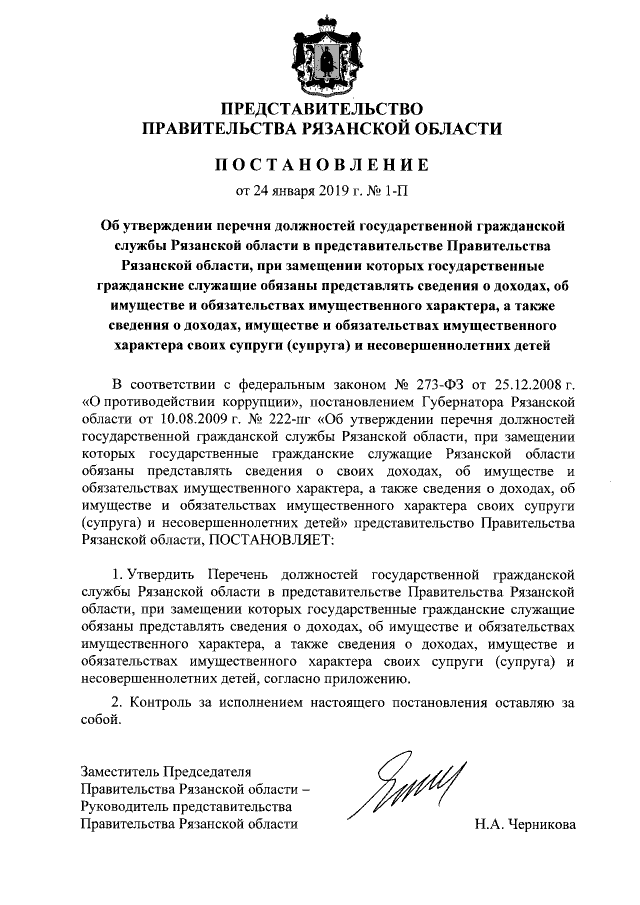 ПРЕДСТАВИТЕЛЬСТВО
ПРАВИТЕЛЬСТВА РЯЗАНСКОЙ ОБЛАСТИ

ПОСТАНОВЛЕНИЕ

от 24 января 2019 г. № 1-П

Об утверждении перечня должностей государственной гражданской службы Рязанской области в представительстве Правительства Рязанской области, при замещении которых государственные гражданские служащие обязаны представлять сведения о доходах, об имуществе и обязательствах имущественного характера, а также сведения о доходах, имуществе и обязательствах имущественного характера своих супруги (супруга) и несовершеннолетних детей

В соответствии с федеральным законом № 273-ФЗ от 25.12.2008 г. «О противодействии коррупции», постановлением Губернатора Рязанской области от 10.08.2009 г. № 222-пг «Об утверждении перечня должностей государственной гражданской службы Рязанской области, при замещении которых государственные гражданские служащие Рязанской области обязаны представлять сведения о своих доходах, об имуществе и обязательствах имущественного характера, а также сведения о доходах, об имуществе и обязательствах имущественного характера своих супруги (супруга) и несовершеннолетних детей» представительство Правительства Рязанской области, ПОСТАНОВЛЯЕТ:

1. Утвердить Перечень должностей государственной гражданской службы Рязанской области в представительстве Правительства Рязанской области, при замещении которых государственные гражданские служащие обязаны представлять сведения о доходах, об имуществе и обязательствах имущественного характера, а также сведения о доходах, имуществе и обязательствах имущественного характера своих супруги (супруга) и несовершеннолетних детей, согласно приложению.

2. Контроль за исполнением настоящего постановления оставляю за собой.

Заместитель Председателя
Правительства Рязанской области –
Руководитель представительства
Правительства Рязанской области

Н.А. Черникова